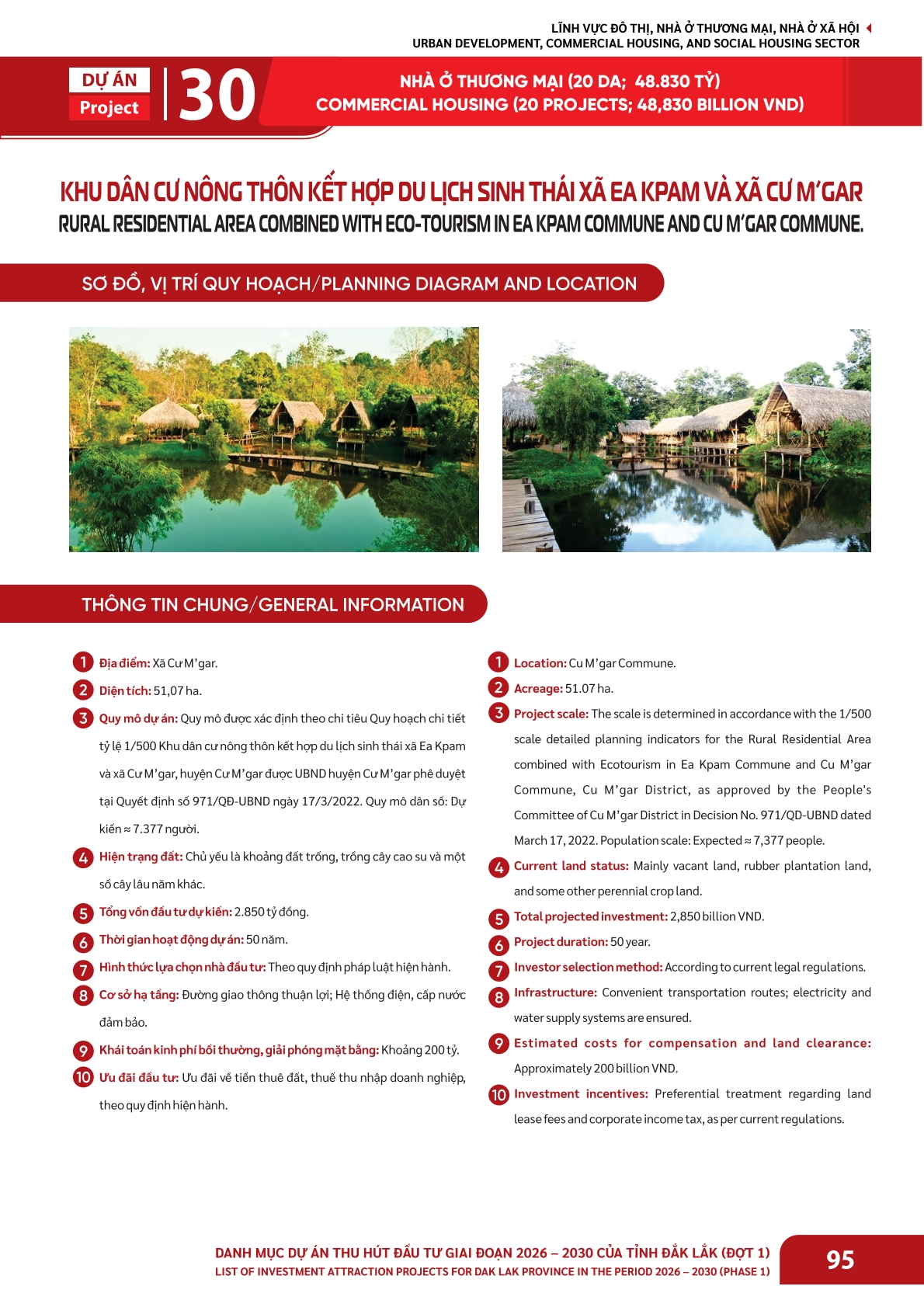 LĨNH VỰC ĐÔ THỊ, NHÀ Ở THƯƠNG MẠI, NHÀ Ở XÃ HỘI
URBAN DEVELOPMENT, COMMERCIAL HOUSING, AND SOCIAL HOUSING SECTOR

DỰ ÁN
Project
30

NHÀ Ở THƯƠNG MẠI (20 DA; 48.830 TỶ)
COMMERCIAL HOUSING (20 PROJECTS; 48,830 BILLION VND)

KHU DÂN CƯ NÔNG THÔN KẾT HỢP DU LỊCH SINH THÁI XÃ EA KPAM VÀ XÃ CƯ M'GAR
RURAL RESIDENTIAL AREA COMBINED WITH ECO-TOURISM IN EA KPAM COMMUNE AND CU M'GAR COMMUNE.

SƠ ĐỒ, VỊ TRÍ QUY HOẠCH/PLANNING DIAGRAM AND LOCATION

THÔNG TIN CHUNG/GENERAL INFORMATION

1 Địa điểm: Xã Cư M'gar.
2 Diện tích: 51,07 ha.
3 Quy mô dự án: Quy mô được xác định theo chỉ tiêu Quy hoạch chi tiết tỷ lệ 1/500 Khu dân cư nông thôn kết hợp du lịch sinh thái xã Ea Kpam và xã Cư M'gar, huyện Cư M'gar được UBND huyện Cư M'gar phê duyệt tại Quyết định số 971/QĐ-UBND ngày 17/3/2022. Quy mô dân số: Dự kiến ≈ 7.377 người.
4 Hiện trạng đất: Chủ yếu là khoảng đất trống, trồng cây cao su và một số cây lâu năm khác.
5 Tổng vốn đầu tư dự kiến: 2.850 tỷ đồng.
6 Thời gian hoạt động dự án: 50 năm.
7 Hình thức lựa chọn nhà đầu tư: Theo quy định pháp luật hiện hành.
8 Cơ sở hạ tầng: Đường giao thông thuận lợi; Hệ thống điện, cấp nước đảm bảo.
9 Khái toán kinh phí bồi thường, giải phóng mặt bằng: Khoảng 200 tỷ.
10 Ưu đãi đầu tư: Ưu đãi về tiền thuê đất, thuế thu nhập doanh nghiệp, theo quy định hiện hành.

1 Location: Cu M'gar Commune.
2 Acreage: 51.07 ha.
3 Project scale: The scale is determined in accordance with the 1/500 scale detailed planning indicators for the Rural Residential Area combined with Ecotourism in Ea Kpam Commune and Cu M'gar Commune, Cu M'gar District, as approved by the People's Committee of Cu M'gar District in Decision No. 971/QD-UBND dated March 17, 2022. Population scale: Expected ≈ 7,377 people.
4 Current land status: Mainly vacant land, rubber plantation land, and some other perennial crop land.
5 Total projected investment: 2,850 billion VND.
6 Project duration: 50 year.
7 Investor selection method: According to current legal regulations.
8 Infrastructure: Convenient transportation routes; electricity and water supply systems are ensured.
9 Estimated costs for compensation and land clearance: Approximately 200 billion VND.
10 Investment incentives: Preferential treatment regarding land lease fees and corporate income tax, as per current regulations.

DANH MỤC DỰ ÁN THU HÚT ĐẦU TƯ GIAI ĐOẠN 2026 – 2030 CỦA TỈNH ĐẮK LẮK (ĐỢT 1)
LIST OF INVESTMENT ATTRACTION PROJECTS FOR DAK LAK PROVINCE IN THE PERIOD 2026 – 2030 (PHASE 1)
95